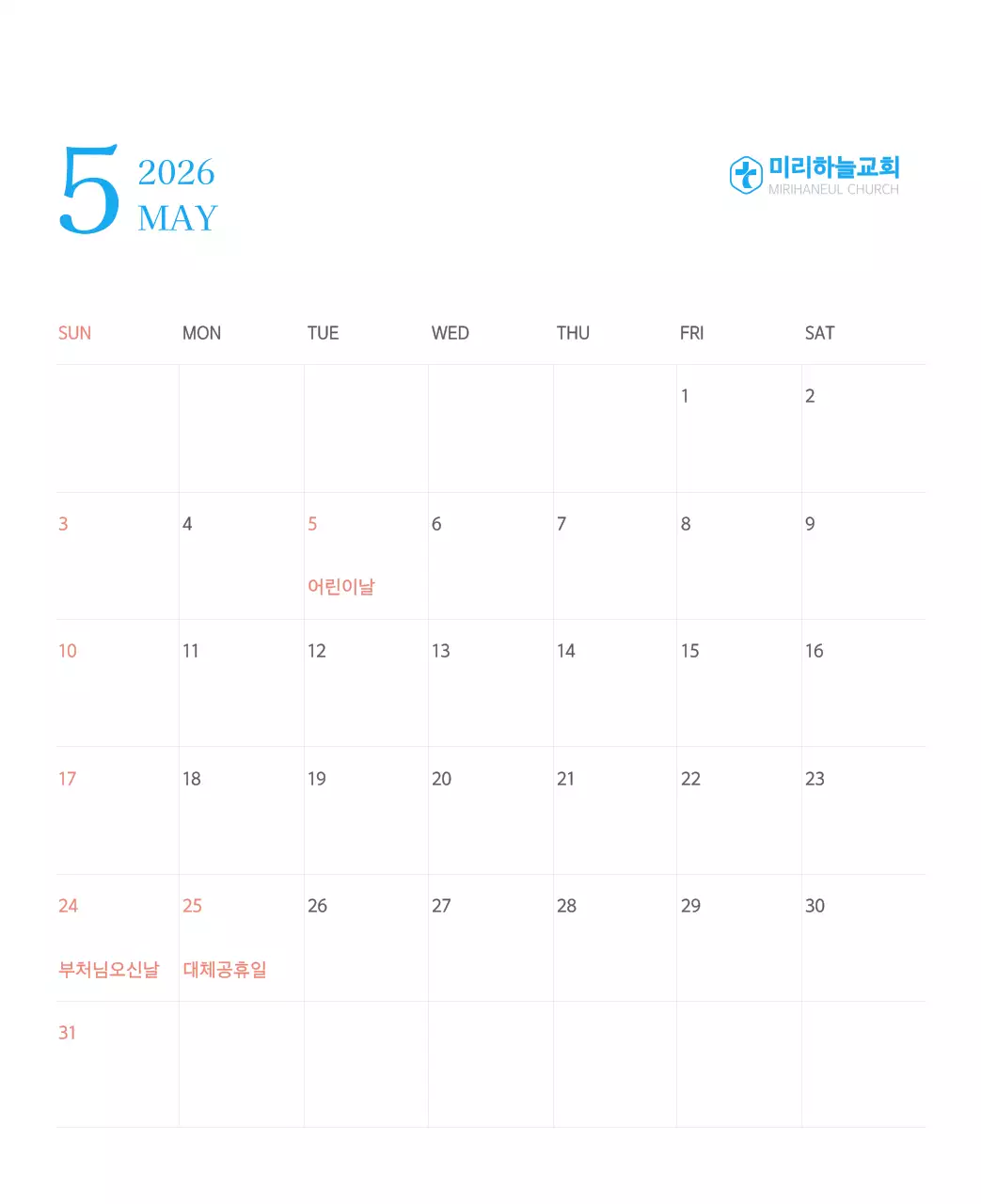 5 2026 MAY

미리하늘교회
MIRIHANEUL CHURCH

| SUN | MON | TUE | WED | THU | FRI | SAT |
|---|---|---|---|---|---|---|
| | | | | | 1 | 2 |
| 3 | 4 | 5 어린이날 | 6 | 7 | 8 | 9 |
| 10 | 11 | 12 | 13 | 14 | 15 | 16 |
| 17 | 18 | 19 | 20 | 21 | 22 | 23 |
| 24 부처님오신날 | 25 대체공휴일 | 26 | 27 | 28 | 29 | 30 |
| 31 | | | | | | |